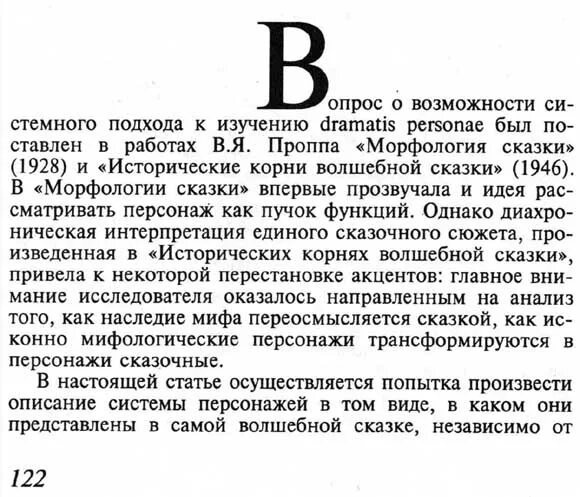 Вопрос о возможности системного подхода к изучению dramatis personae был поставлен в работах В.Я. Проппа «Морфология сказки» (1928) и «Исторические корни волшебной сказки» (1946). В «Морфологии сказки» впервые прозвучала и идея рассматривать персонаж как пучок функций. Однако диахроническая интерпретация единого сказочного сюжета, произведенная в «Исторических корнях волшебной сказки», привела к некоторой перестановке акцентов: главное внимание исследователя оказалось направленным на анализ того, как наследие мифа переосмысляется сказкой, как исконно мифологические персонажи трансформируются в персонажи сказочные.

В настоящей статье осуществляется попытка произвести описание системы персонажей в том виде, в каком они представлены в самой волшебной сказке, независимо от

122